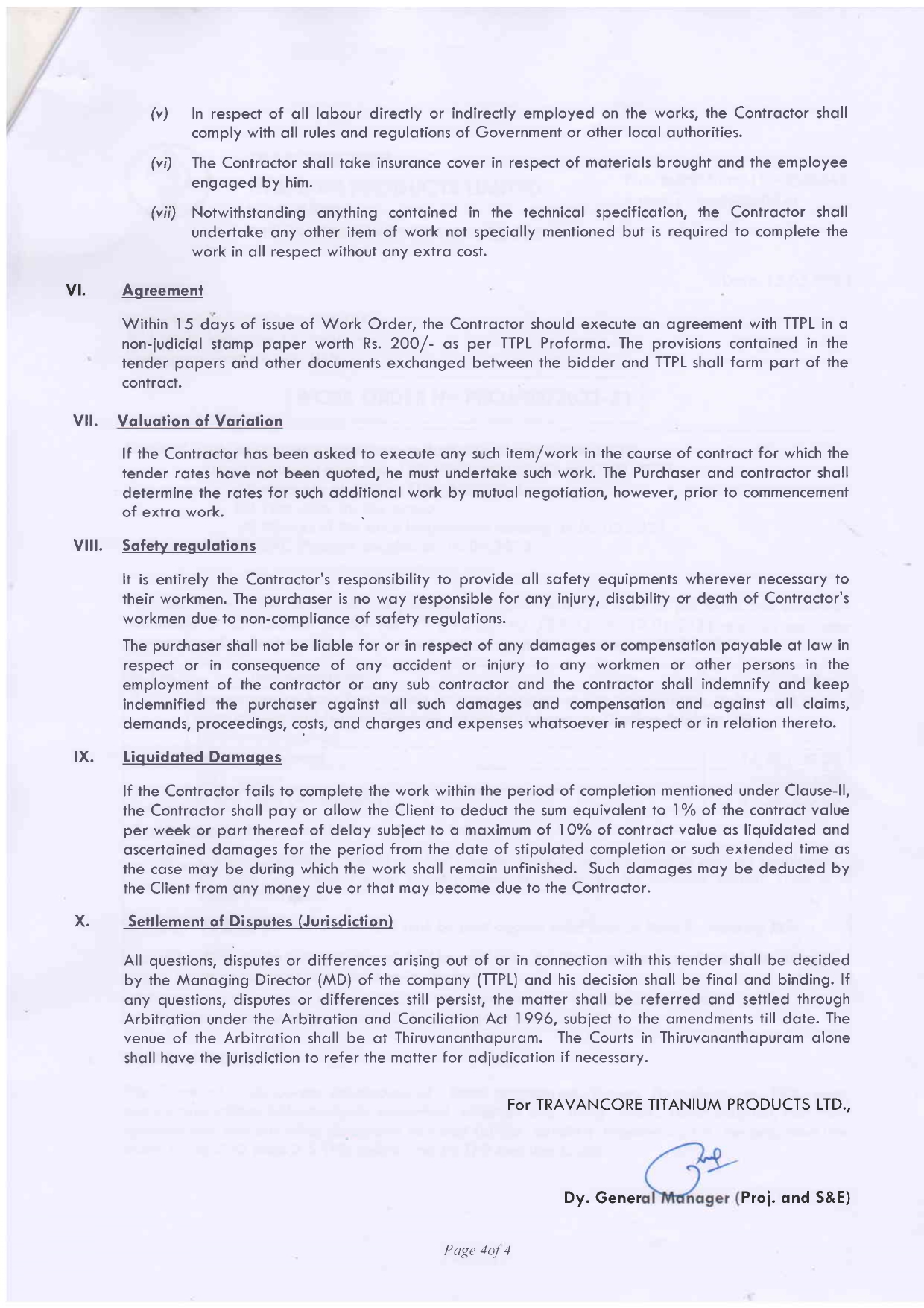 (v) In respect of all labour directly or indirectly employed on the works, the Contractor shall comply with all rules and regulations of Government or other local authorities.

(vi) The Contractor shall take insurance cover in respect of materials brought and the employee engaged by him.

(vii) Notwithstanding anything contained in the technical specification, the Contractor shall undertake any other item of work not specially mentioned but is required to complete the work in all respect without any extra cost.

VI. Agreement

Within 15 days of issue of Work Order, the Contractor should execute an agreement with TTPL in a non-judicial stamp paper worth Rs. 200/- as per TTPL Proforma. The provisions contained in the tender papers and other documents exchanged between the bidder and TTPL shall form part of the contract.

VII. Valuation of Variation

If the Contractor has been asked to execute any such item/work in the course of contract for which the tender rates have not been quoted, he must undertake such work. The Purchaser and contractor shall determine the rates for such additional work by mutual negotiation, however, prior to commencement of extra work.

VIII. Safety regulations

It is entirely the Contractor's responsibility to provide all safety equipments wherever necessary to their workmen. The purchaser is no way responsible for any injury, disability or death of Contractor's workmen due to non-compliance of safety regulations.

The purchaser shall not be liable for or in respect of any damages or compensation payable at law in respect or in consequence of any accident or injury to any workmen or other persons in the employment of the contractor or any sub contractor and the contractor shall indemnify and keep indemnified the purchaser against all such damages and compensation and against all claims, demands, proceedings, costs, and charges and expenses whatsoever in respect or in relation thereto.

IX. Liquidated Damages

If the Contractor fails to complete the work within the period of completion mentioned under Clause-II, the Contractor shall pay or allow the Client to deduct the sum equivalent to 1% of the contract value per week or part thereof of delay subject to a maximum of 10% of contract value as liquidated and ascertained damages for the period from the date of stipulated completion or such extended time as the case may be during which the work shall remain unfinished. Such damages may be deducted by the Client from any money due or that may become due to the Contractor.

X. Settlement of Disputes (Jurisdiction)

All questions, disputes or differences arising out of or in connection with this tender shall be decided by the Managing Director (MD) of the company (TTPL) and his decision shall be final and binding. If any questions, disputes or differences still persist, the matter shall be referred and settled through Arbitration under the Arbitration and Conciliation Act 1996, subject to the amendments till date. The venue of the Arbitration shall be at Thiruvananthapuram. The Courts in Thiruvananthapuram alone shall have the jurisdiction to refer the matter for adjudication if necessary.

For TRAVANCORE TITANIUM PRODUCTS LTD.,

Dy. General Manager (Proj. and S&E)

Page 4of 4